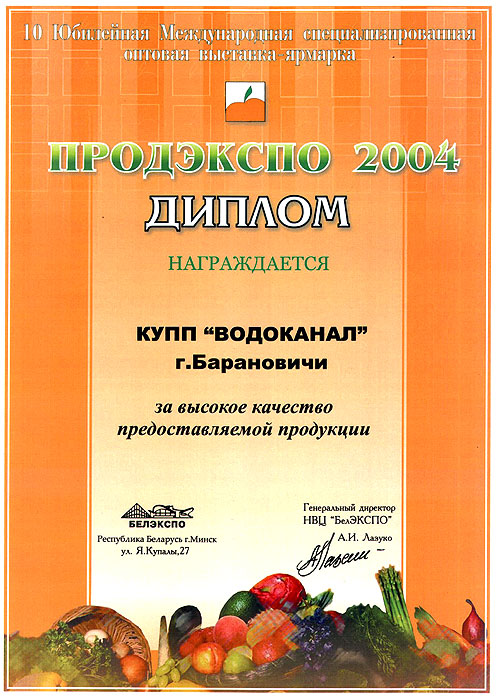 10 Юбилейная Международная специализированная оптовая выставка-ярмарка

ПРОДЭКСПО 2004

ДИПЛОМ

НАГРАЖДАЕТСЯ

КУПП "ВОДОКАНАЛ"
г.Барановичи

за высокое качество
предоставляемой продукции

БЕЛЭКСПО
Республика Беларусь г.Минск
ул. Я.Купалы,27

Генеральный директор
НВЦ "БелЭКСПО"
А.И. Лазуко